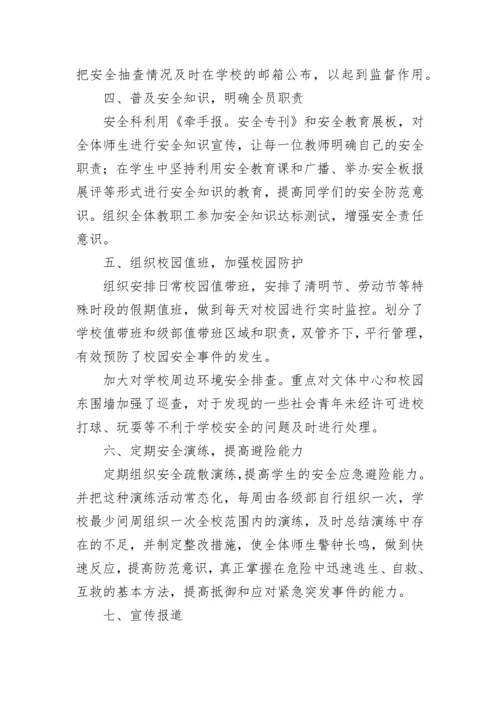 把安全抽查情况及时在学校的邮箱公布，以起到监督作用。

四、普及安全知识，明确全员职责

安全科利用《牵手报。安全专刊》和安全教育展板，对全体师生进行安全知识宣传，让每一位教师明确自己的安全职责；在学生中坚持利用安全教育课和广播、举办安全板报展评等形式进行安全知识的教育，提高同学们的安全防范意识。组织全体教职工参加安全知识达标测试，增强安全责任意识。

五、组织校园值班，加强校园防护

组织安排日常校园值带班，安排了清明节、劳动节等特殊时段的假期值班，做到每天对校园进行实时监控。划分了学校值带班和级部值带班区域和职责，双管齐下，平行管理，有效预防了校园安全事件的发生。

加大对学校周边环境安全排查。重点对文体中心和校园东围墙加强了巡查，对于发现的一些社会青年未经许可进校打球、玩耍等不利于学校安全的问题及时进行处理。

六、定期安全演练，提高避险能力

定期组织安全疏散演练，提高学生的安全应急避险能力。并把这种演练活动常态化，每周由各级部自行组织一次，学校最少间周组织一次全校范围内的演练，及时总结演练中存在的不足，并制定整改措施，使全体师生警钟长鸣，做到快速反应，提高防范意识，真正掌握在危险中迅速逃生、自救、互救的基本方法，提高抵御和应对紧急突发事件的能力。

七、宣传报道